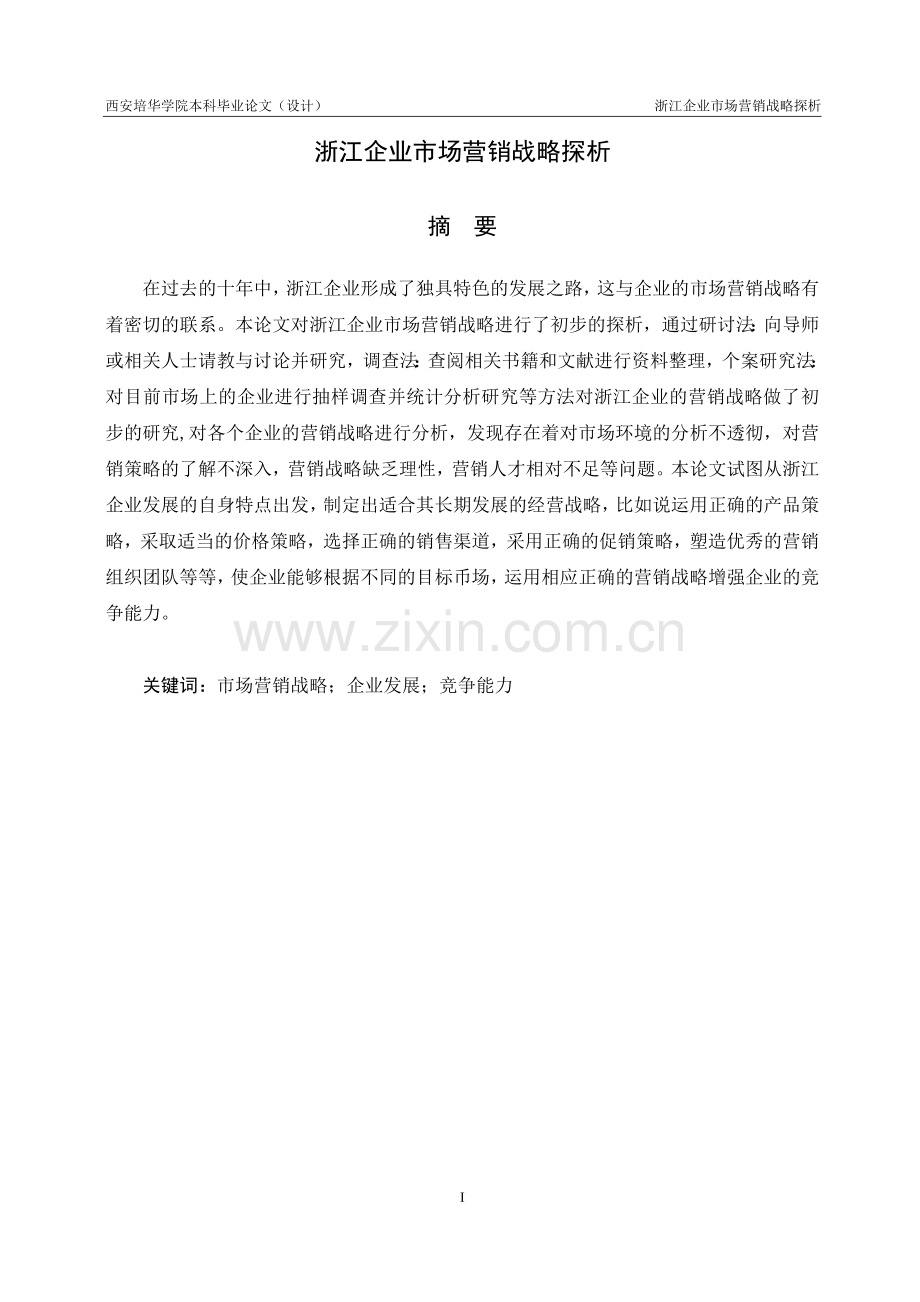 西安培华学院本科毕业论文（设计）

浙江企业市场营销战略探析

浙江企业市场营销战略探析

摘　要

在过去的十年中，浙江企业形成了独具特色的发展之路，这与企业的市场营销战略有着密切的联系。本论文对浙江企业市场营销战略进行了初步的探析，通过研讨法：向导师或相关人士请教与讨论并研究，调查法：查阅相关书籍和文献进行资料整理，个案研究法：对目前市场上的企业进行抽样调查并统计分析研究等方法对浙江企业的营销战略做了初步的研究,对各个企业的营销战略进行分析，发现存在着对市场环境的分析不透彻，对营销策略的了解不深入，营销战略缺乏理性，营销人才相对不足等问题。本论文试图从浙江企业发展的自身特点出发，制定出适合其长期发展的经营战略，比如说运用正确的产品策略，采取适当的价格策略，选择正确的销售渠道，采用正确的促销策略，塑造优秀的营销组织团队等等，使企业能够根据不同的目标币场，运用相应正确的营销战略增强企业的竞争能力。

www.zixin.com.cn

关键词：市场营销战略；企业发展；竞争能力

I